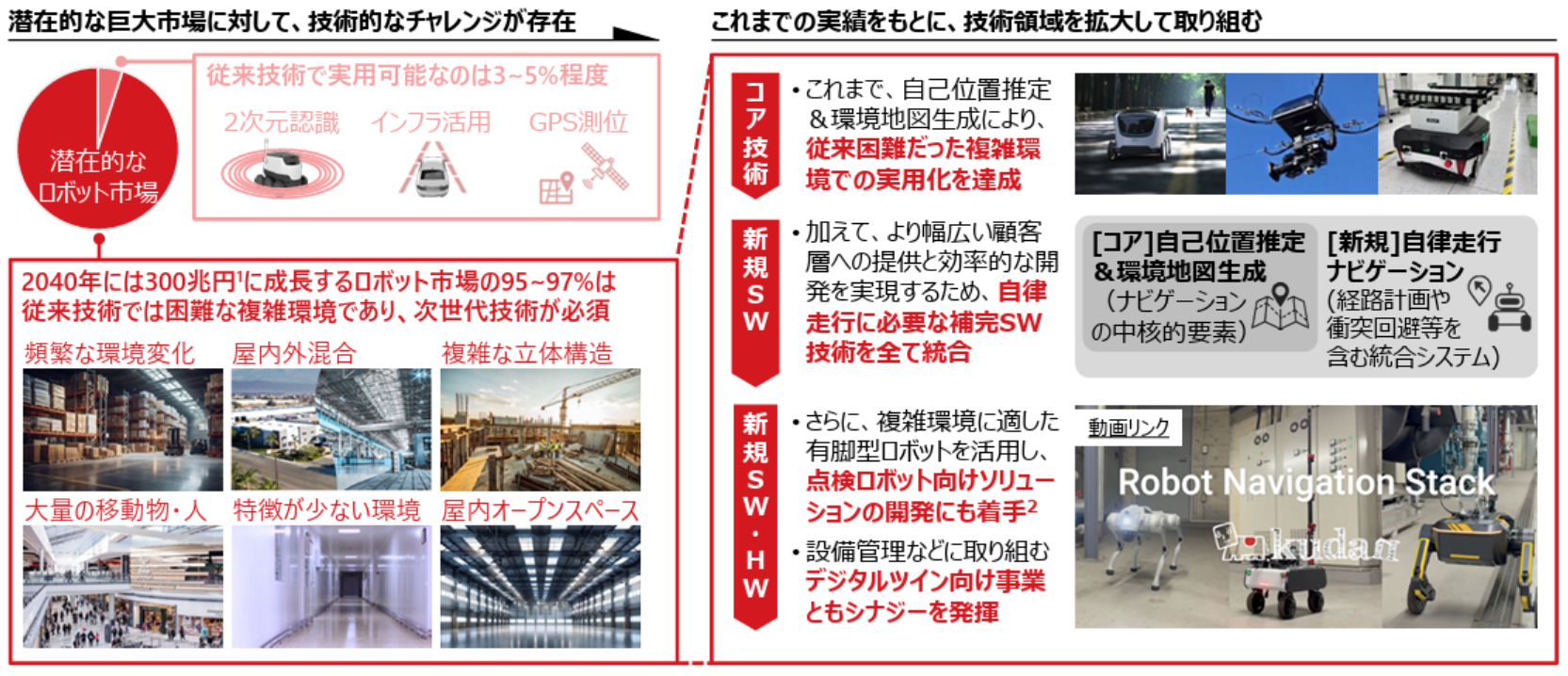 潜在的な巨大市場に対して、技術的なチャレンジが存在

潜在的なロボット市場

従来技術で実用可能なのは3~5%程度

2次元認識 インフラ活用 GPS測位

2040年には300兆円$^{1}$に成長するロボット市場の95~97%は従来技術では困難な複雑環境であり、次世代技術が必須

頻繁な環境変化 屋内外混合 複雑な立体構造

大量の移動物・人 特徴が少ない環境 屋内オープンスペース

これまでの実績をもとに、技術領域を拡大して取り組む

コア技術

• これまで、自己位置推定&環境地図生成により、従来困難だった複雑環境での実用化を達成

新規SW

• 加えて、より幅広い顧客層への提供と効率的な開発を実現するため、自律走行に必要な補完SW技術を全て統合

[コア]自己位置推定&環境地図生成
(ナビゲーションの中核的要素)

[新規]自律走行ナビゲーション
(経路計画や衝突回避等を含む統合システム)

新規SW・HW

• さらに、複雑環境に適した有脚型ロボットを活用し、点検ロボット向けソリューションの開発にも着手$^{2}$

• 設備管理などに取り組むデジタルツイン向け事業ともシナジーを発揮

動画リンク

Robot Navigation Stack

kudan